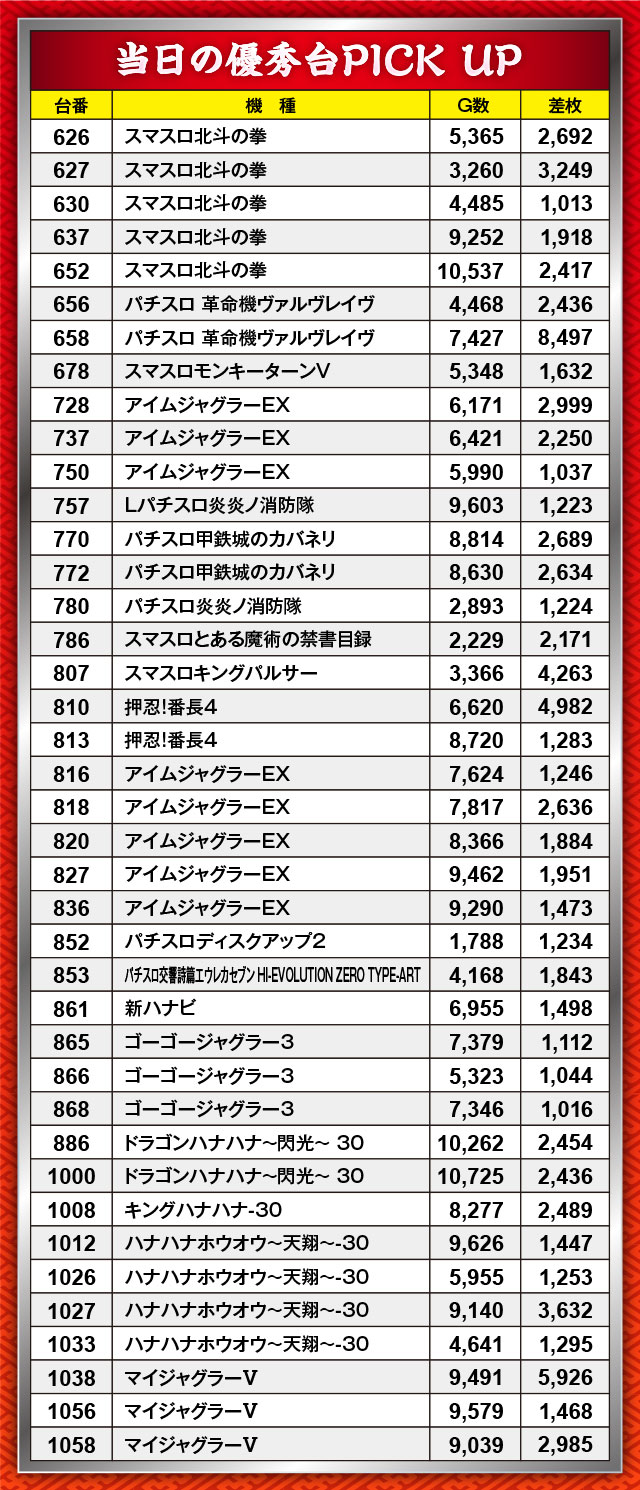 当日の優秀台PICK UP

| 台番 | 機種 | G数 | 差枚 |
|---|---|---|---|
| 626 | スマスロ北斗の拳 | 5,365 | 2,692 |
| 627 | スマスロ北斗の拳 | 3,260 | 3,249 |
| 630 | スマスロ北斗の拳 | 4,485 | 1,013 |
| 637 | スマスロ北斗の拳 | 9,252 | 1,918 |
| 652 | スマスロ北斗の拳 | 10,537 | 2,417 |
| 656 | パチスロ 革命機ヴァルヴレイヴ | 4,468 | 2,436 |
| 658 | パチスロ 革命機ヴァルヴレイヴ | 7,427 | 8,497 |
| 678 | スマスロモンキーターンV | 5,348 | 1,632 |
| 728 | アイムジャグラーEX | 6,171 | 2,999 |
| 737 | アイムジャグラーEX | 6,421 | 2,250 |
| 750 | アイムジャグラーEX | 5,990 | 1,037 |
| 757 | Lパチスロ炎炎ノ消防隊 | 9,603 | 1,223 |
| 770 | パチスロ甲鉄城のカバネリ | 8,814 | 2,689 |
| 772 | パチスロ甲鉄城のカバネリ | 8,630 | 2,634 |
| 780 | パチスロ炎炎ノ消防隊 | 2,893 | 1,224 |
| 786 | スマスロとある魔術の禁書目録 | 2,229 | 2,171 |
| 807 | スマスロキングパルサー | 3,366 | 4,263 |
| 810 | 押忍!番長4 | 6,620 | 4,982 |
| 813 | 押忍!番長4 | 8,720 | 1,283 |
| 816 | アイムジャグラーEX | 7,624 | 1,246 |
| 818 | アイムジャグラーEX | 7,817 | 2,636 |
| 820 | アイムジャグラーEX | 8,366 | 1,884 |
| 827 | アイムジャグラーEX | 9,462 | 1,951 |
| 836 | アイムジャグラーEX | 9,290 | 1,473 |
| 852 | パチスロディスクアップ2 | 1,788 | 1,234 |
| 853 | パチスロ交響詩篇エウレカセブン HI-EVOLUTION ZERO TYPE-ART | 4,168 | 1,843 |
| 861 | 新ハナビ | 6,955 | 1,498 |
| 865 | ゴーゴージャグラー3 | 7,379 | 1,112 |
| 866 | ゴーゴージャグラー3 | 5,323 | 1,044 |
| 868 | ゴーゴージャグラー3 | 7,346 | 1,016 |
| 886 | ドラゴンハナハナ~閃光~ 30 | 10,262 | 2,454 |
| 1000 | ドラゴンハナハナ~閃光~ 30 | 10,725 | 2,436 |
| 1008 | キングハナハナ-30 | 8,277 | 2,489 |
| 1012 | ハナハナホウオウ~天翔~-30 | 9,626 | 1,447 |
| 1026 | ハナハナホウオウ~天翔~-30 | 5,955 | 1,253 |
| 1027 | ハナハナホウオウ~天翔~-30 | 9,140 | 3,632 |
| 1033 | ハナハナホウオウ~天翔~-30 | 4,641 | 1,295 |
| 1038 | マイジャグラーV | 9,491 | 5,926 |
| 1056 | マイジャグラーV | 9,579 | 1,468 |
| 1058 | マイジャグラーV | 9,039 | 2,985 |